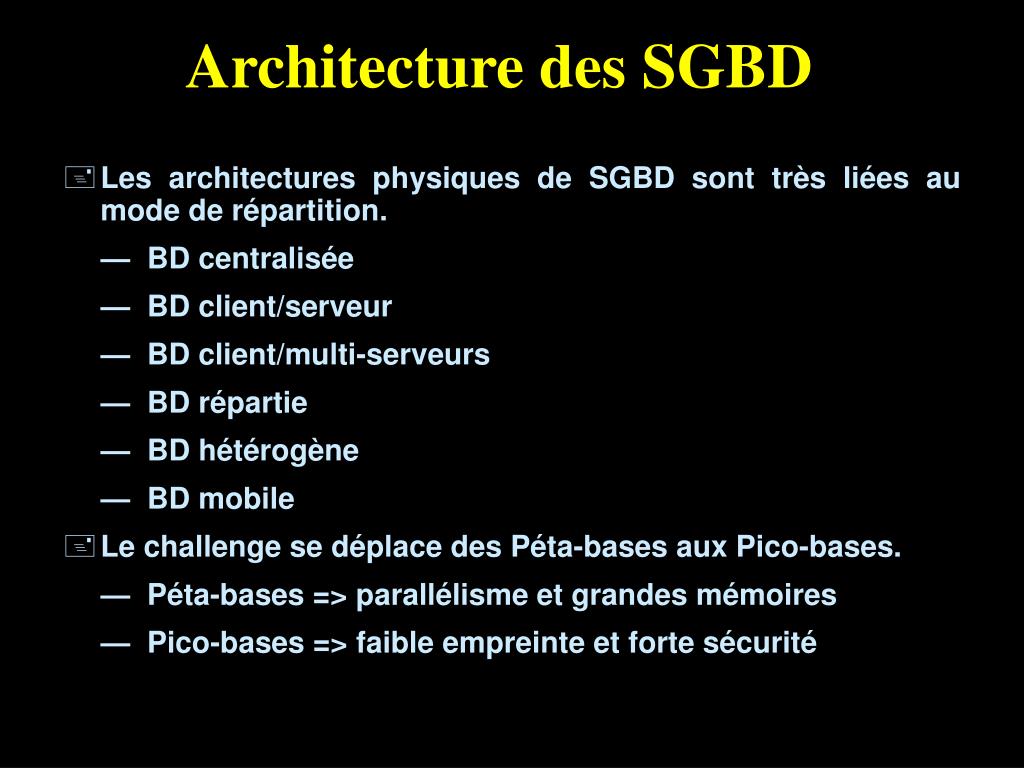 Architecture des SGBD

Les architectures physiques de SGBD sont très liées au mode de répartition.

— BD centralisée

— BD client/serveur

— BD client/multi-serveurs

— BD répartie

— BD hétérogène

— BD mobile

Le challenge se déplace des Péta-bases aux Pico-bases.

— Péta-bases => parallélisme et grandes mémoires

— Pico-bases => faible empreinte et forte sécurité